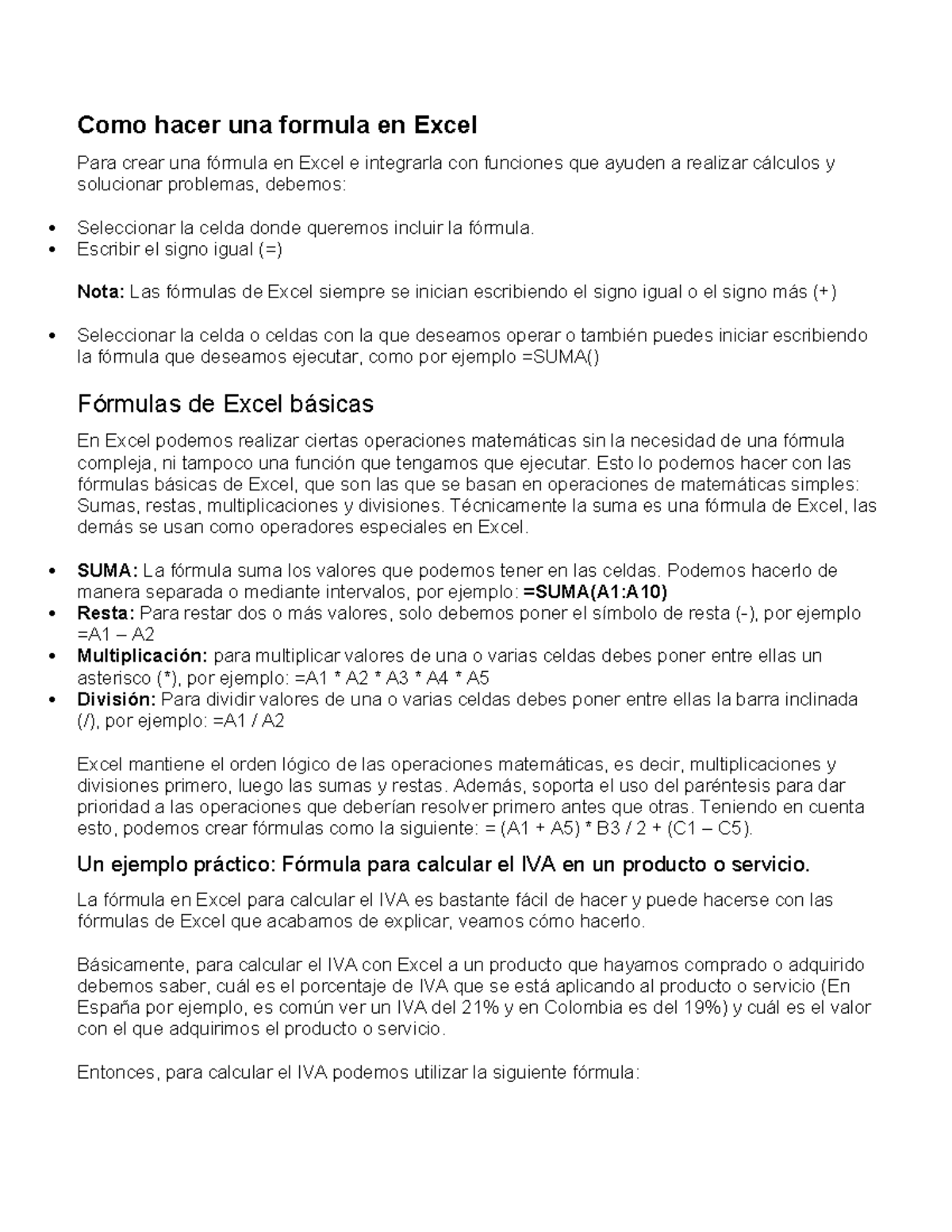 Como hacer una formula en Excel

Para crear una fórmula en Excel e integrarla con funciones que ayuden a realizar cálculos y solucionar problemas, debemos:

• Seleccionar la celda donde queremos incluir la fórmula.
• Escribir el signo igual (=)

Nota: Las fórmulas de Excel siempre se inician escribiendo el signo igual o el signo más (+)

• Seleccionar la celda o celdas con la que deseamos operar o también puedes iniciar escribiendo la fórmula que deseamos ejecutar, como por ejemplo =SUMA()

Fórmulas de Excel básicas

En Excel podemos realizar ciertas operaciones matemáticas sin la necesidad de una fórmula compleja, ni tampoco una función que tengamos que ejecutar. Esto lo podemos hacer con las fórmulas básicas de Excel, que son las que se basan en operaciones de matemáticas simples: Sumas, restas, multiplicaciones y divisiones. Técnicamente la suma es una fórmula de Excel, las demás se usan como operadores especiales en Excel.

• SUMA: La fórmula suma los valores que podemos tener en las celdas. Podemos hacerlo de manera separada o mediante intervalos, por ejemplo: =SUMA(A1:A10)
• Resta: Para restar dos o más valores, solo debemos poner el símbolo de resta (-), por ejemplo =A1 – A2
• Multiplicación: para multiplicar valores de una o varias celdas debes poner entre ellas un asterisco (*), por ejemplo: =A1 * A2 * A3 * A4 * A5
• División: Para dividir valores de una o varias celdas debes poner entre ellas la barra inclinada (/), por ejemplo: =A1 / A2

Excel mantiene el orden lógico de las operaciones matemáticas, es decir, multiplicaciones y divisiones primero, luego las sumas y restas. Además, soporta el uso del paréntesis para dar prioridad a las operaciones que deberían resolver primero antes que otras. Teniendo en cuenta esto, podemos crear fórmulas como la siguiente: = (A1 + A5) * B3 / 2 + (C1 – C5).

Un ejemplo práctico: Fórmula para calcular el IVA en un producto o servicio.

La fórmula en Excel para calcular el IVA es bastante fácil de hacer y puede hacerse con las fórmulas de Excel que acabamos de explicar, veamos cómo hacerlo.

Básicamente, para calcular el IVA con Excel a un producto que hayamos comprado o adquirido debemos saber, cuál es el porcentaje de IVA que se está aplicando al producto o servicio (En España por ejemplo, es común ver un IVA del 21% y en Colombia es del 19%) y cuál es el valor con el que adquirimos el producto o servicio.

Entonces, para calcular el IVA podemos utilizar la siguiente fórmula: